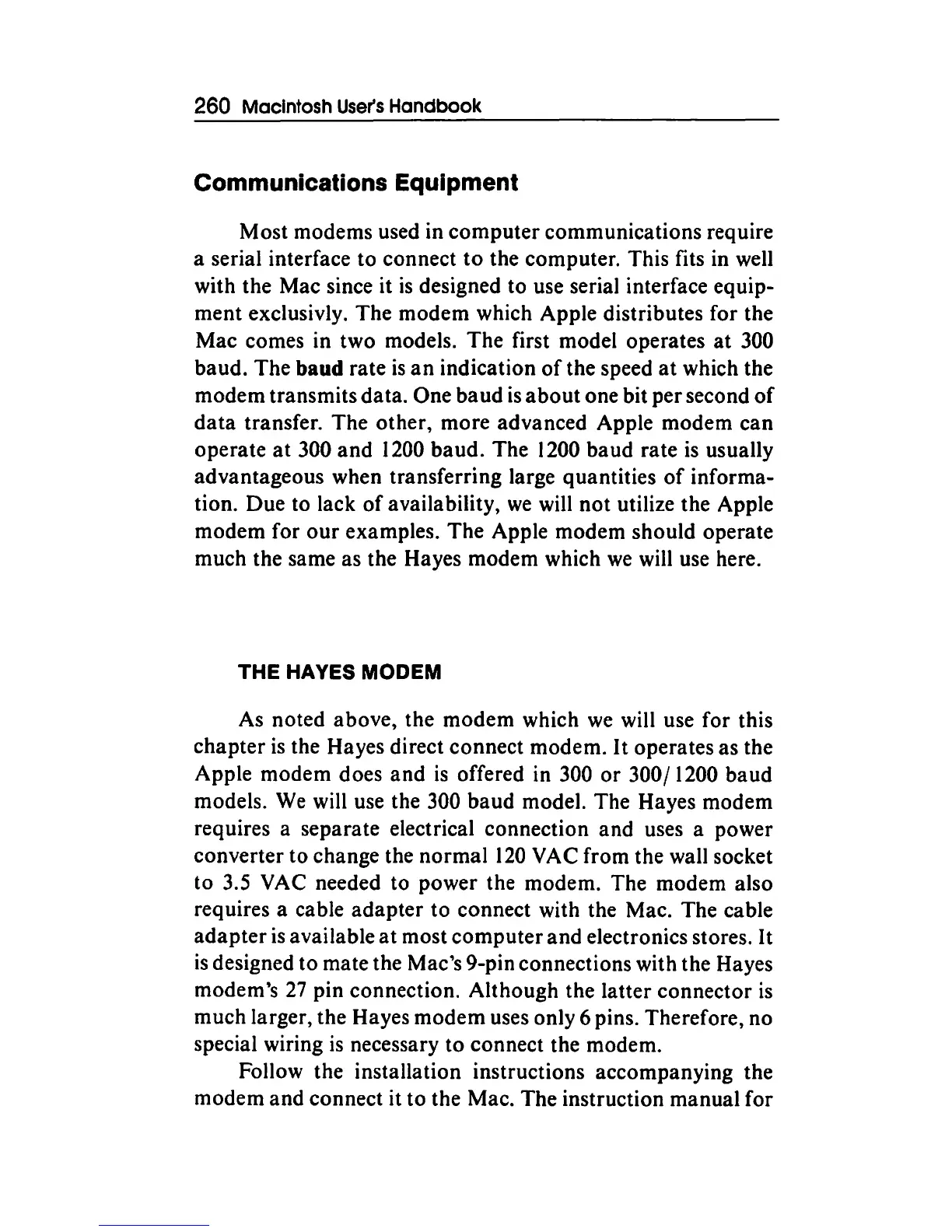 260 Macintosh User's Handbook

Communications Equipment

Most modems used in computer communications require a serial interface to connect to the computer. This fits in well with the Mac since it is designed to use serial interface equipment exclusivly. The modem which Apple distributes for the Mac comes in two models. The first model operates at 300 baud. The baud rate is an indication of the speed at which the modem transmits data. One baud is about one bit per second of data transfer. The other, more advanced Apple modem can operate at 300 and 1200 baud. The 1200 baud rate is usually advantageous when transferring large quantities of information. Due to lack of availability, we will not utilize the Apple modem for our examples. The Apple modem should operate much the same as the Hayes modem which we will use here.

THE HAYES MODEM

As noted above, the modem which we will use for this chapter is the Hayes direct connect modem. It operates as the Apple modem does and is offered in 300 or 300/1200 baud models. We will use the 300 baud model. The Hayes modem requires a separate electrical connection and uses a power converter to change the normal 120 VAC from the wall socket to 3.5 VAC needed to power the modem. The modem also requires a cable adapter to connect with the Mac. The cable adapter is available at most computer and electronics stores. It is designed to mate the Mac's 9-pin connections with the Hayes modem's 27 pin connection. Although the latter connector is much larger, the Hayes modem uses only 6 pins. Therefore, no special wiring is necessary to connect the modem.

Follow the installation instructions accompanying the modem and connect it to the Mac. The instruction manual for